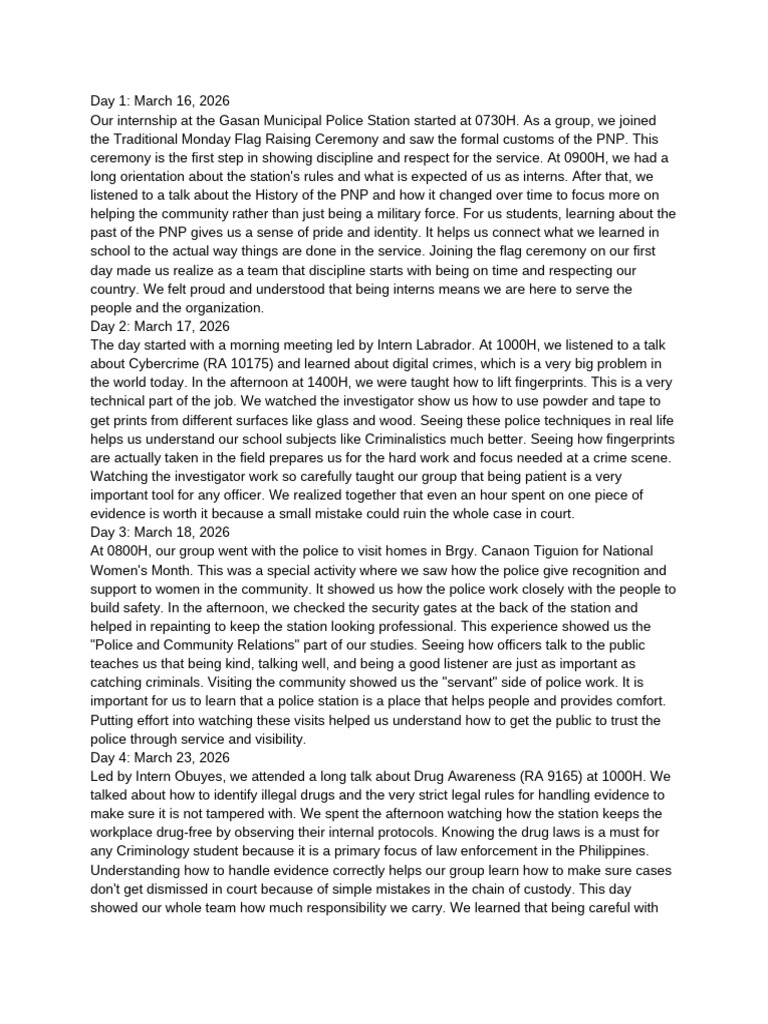 Day 1: March 16, 2026
Our internship at the Gasan Municipal Police Station started at 0730H. As a group, we joined the Traditional Monday Flag Raising Ceremony and saw the formal customs of the PNP. This ceremony is the first step in showing discipline and respect for the service. At 0900H, we had a long orientation about the station's rules and what is expected of us as interns. After that, we listened to a talk about the History of the PNP and how it changed over time to focus more on helping the community rather than just being a military force. For us students, learning about the past of the PNP gives us a sense of pride and identity. It helps us connect what we learned in school to the actual way things are done in the service. Joining the flag ceremony on our first day made us realize as a team that discipline starts with being on time and respecting our country. We felt proud and understood that being interns means we are here to serve the people and the organization.
Day 2: March 17, 2026
The day started with a morning meeting led by Intern Labrador. At 1000H, we listened to a talk about Cybercrime (RA 10175) and learned about digital crimes, which is a very big problem in the world today. In the afternoon at 1400H, we were taught how to lift fingerprints. This is a very technical part of the job. We watched the investigator show us how to use powder and tape to get prints from different surfaces like glass and wood. Seeing these police techniques in real life helps us understand our school subjects like Criminalistics much better. Seeing how fingerprints are actually taken in the field prepares us for the hard work and focus needed at a crime scene. Watching the investigator work so carefully taught our group that being patient is a very important tool for any officer. We realized together that even an hour spent on one piece of evidence is worth it because a small mistake could ruin the whole case in court.
Day 3: March 18, 2026
At 0800H, our group went with the police to visit homes in Brgy. Canaon Tiguion for National Women's Month. This was a special activity where we saw how the police give recognition and support to women in the community. It showed us how the police work closely with the people to build safety. In the afternoon, we checked the security gates at the back of the station and helped in repainting to keep the station looking professional. This experience showed us the "Police and Community Relations" part of our studies. Seeing how officers talk to the public teaches us that being kind, talking well, and being a good listener are just as important as catching criminals. Visiting the community showed us the "servant" side of police work. It is important for us to learn that a police station is a place that helps people and provides comfort. Putting effort into watching these visits helped us understand how to get the public to trust the police through service and visibility.
Day 4: March 23, 2026
Led by Intern Obuyes, we attended a long talk about Drug Awareness (RA 9165) at 1000H. We talked about how to identify illegal drugs and the very strict legal rules for handling evidence to make sure it is not tampered with. We spent the afternoon watching how the station keeps the workplace drug-free by observing their internal protocols. Knowing the drug laws is a must for any Criminology student because it is a primary focus of law enforcement in the Philippines. Understanding how to handle evidence correctly helps our group learn how to make sure cases don't get dismissed in court because of simple mistakes in the chain of custody. This day showed our whole team how much responsibility we carry. We learned that being careful with